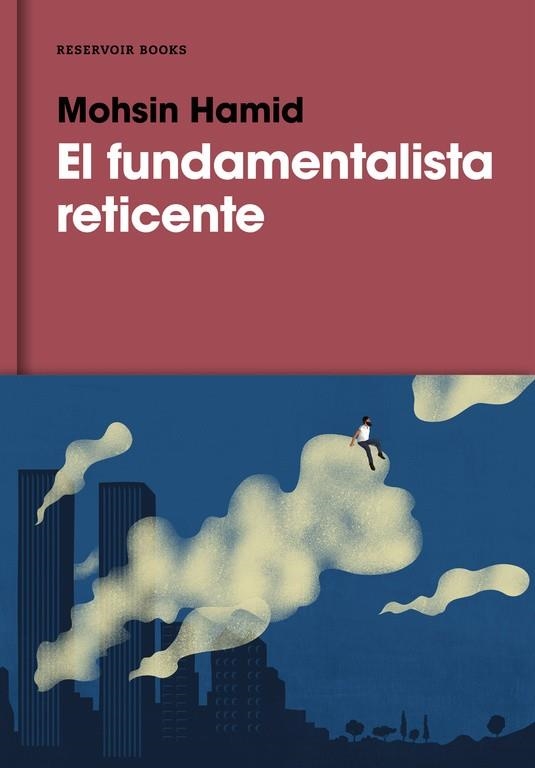 RESERVOIR BOOKS

Mohsin Hamid

El fundamentalista reticente